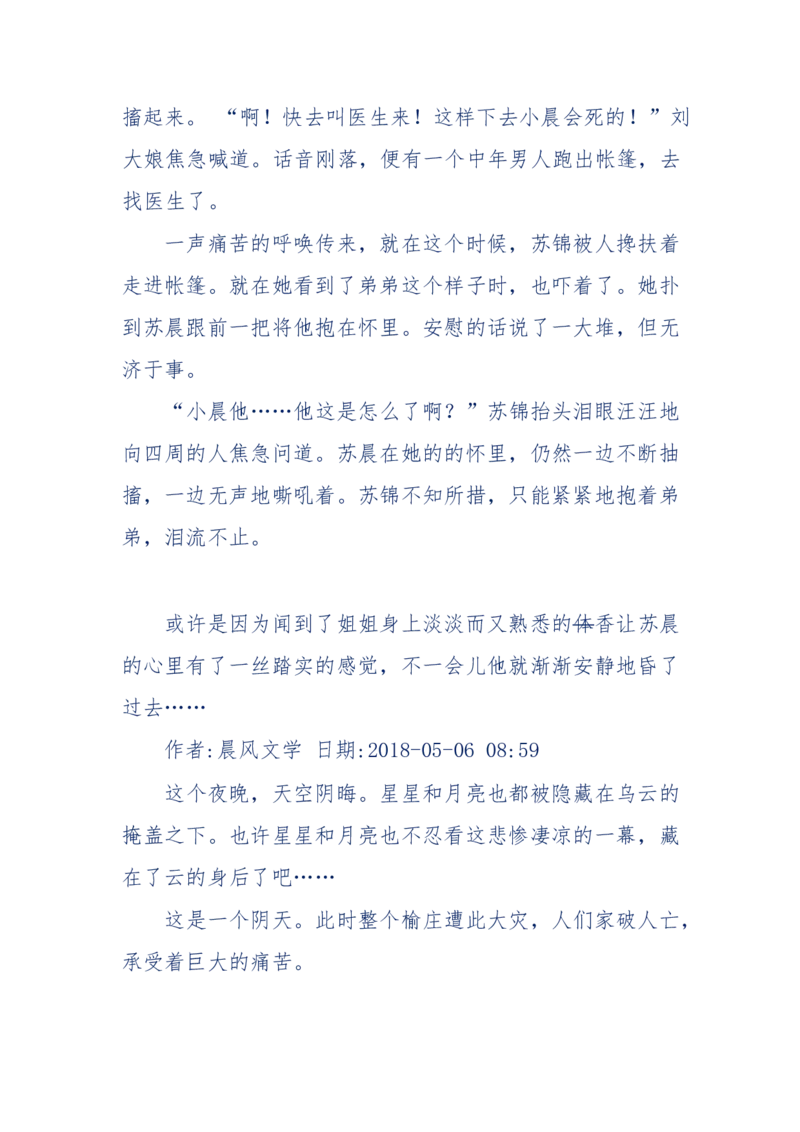 搐起来。“啊！快去叫医生来！这样下去小晨会死的！”刘大娘焦急喊道。话音刚落，便有一个中年男人跑出帐篷，去找医生了。

一声痛苦的呼唤传来，就在这个时候，苏锦被人搀扶着走进帐篷。就在她看到了弟弟这个样子时，也吓着了。她扑到苏晨跟前一把将他抱在怀里。安慰的话说了一大堆，但无济于事。

“小晨他……他这是怎么了啊？”苏锦抬头泪眼汪汪地向四周的人焦急问道。苏晨在她的的怀里，仍然一边不断抽搐，一边无声地嘶吼着。苏锦不知所措，只能紧紧地抱着弟弟，泪流不止。

或许是因为闻到了姐姐身上淡淡而又熟悉的体香让苏晨的心里有了一丝踏实的感觉，不一会儿他就渐渐安静地昏了过去……

作者:晨风文学 日期:2018-05-06 08:59

这个夜晚，天空阴晦。星星和月亮也都被隐藏在乌云的掩盖之下。也许星星和月亮也不忍看这悲惨凄凉的一幕，藏在了云的身后了吧……

这是一个阴天。此时整个榆庄遭此大灾，人们家破人亡，承受着巨大的痛苦。